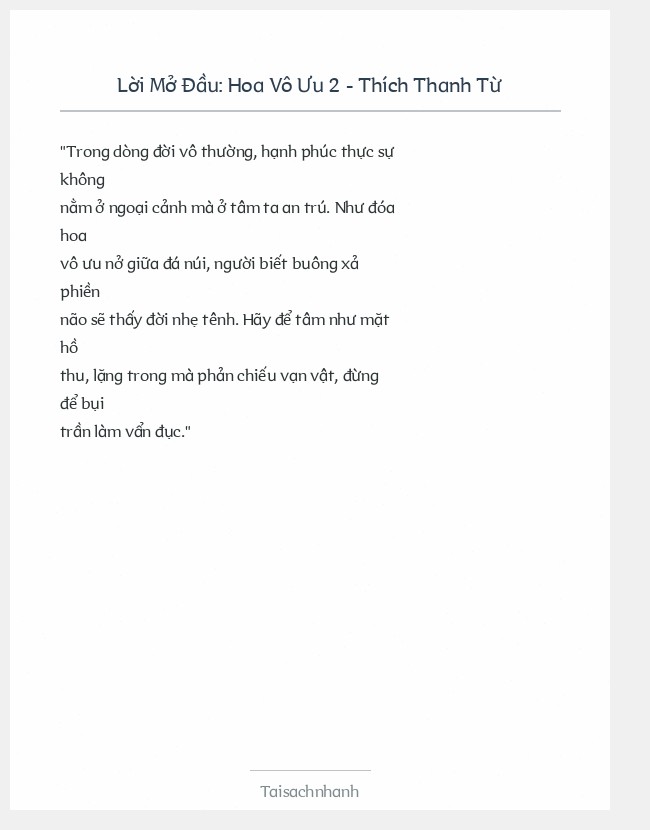 Lời Mở Đầu: Hoa Vô Ưu 2 - Thích Thanh Từ

"Trong dòng đời vô thường, hạnh phúc thực sự không
nằm ở ngoại cảnh mà ở tâm ta an trú. Như đóa hoa
vô ưu nở giữa đá núi, người biết buông xả phiền
não sẽ thấy đời nhẹ tênh. Hãy để tâm như mặt hồ
thu, lặng trong mà phản chiếu vạn vật, đừng để bụi
trần làm vẩn đục."

Taisachnhanh